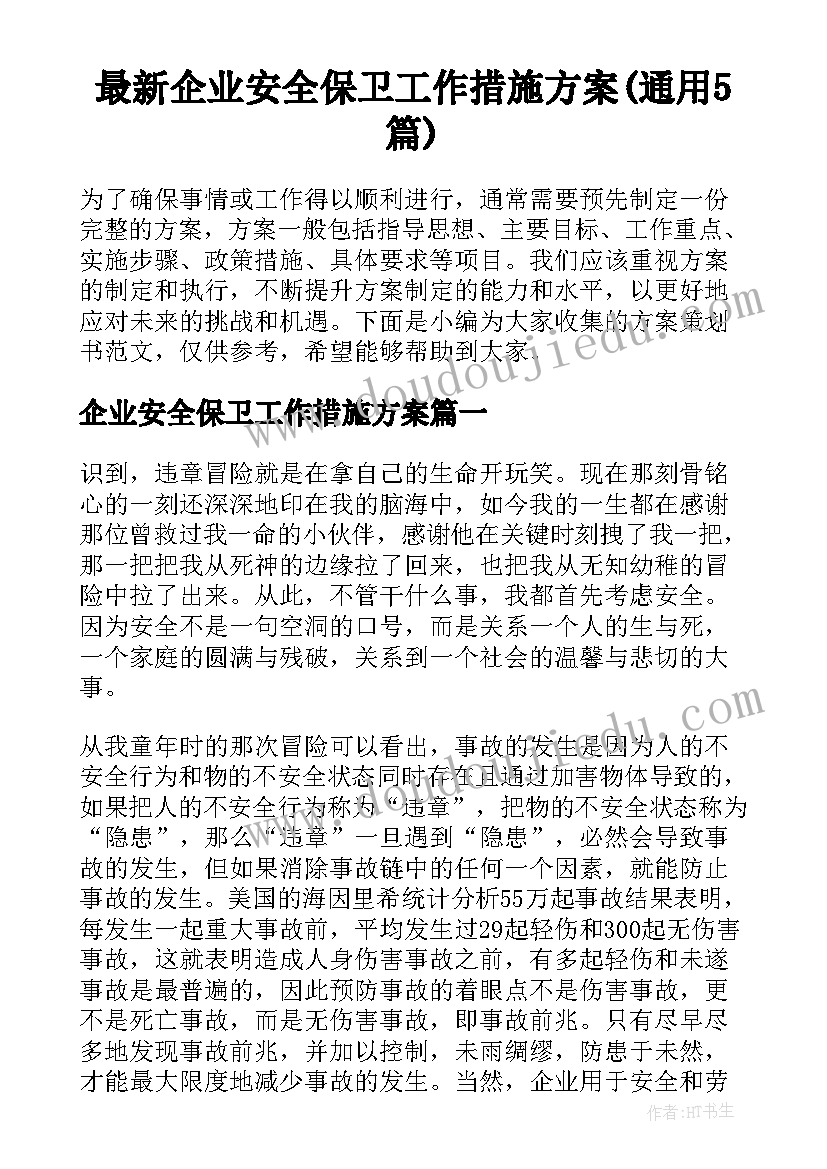 最新企业安全保卫工作措施方案(通用5篇)

为了确保事情或工作得以顺利进行，通常需要预先制定一份完整的方案，方案一般包括指导思想、主要目标、工作重点、实施步骤、政策措施、具体要求等项目。我们应该重视方案的制定和执行，不断提升方案制定的能力和水平，以更好地应对未来的挑战和机遇。下面是小编为大家收集的方案策划书范文，仅供参考，希望能够帮助到大家。

www.doudoujiedu.com

企业安全保卫工作措施方案篇一

识到，违章冒险就是在拿自己的生命开玩笑。现在那刻骨铭心的一刻还深深地印在我的脑海中，如今我的一生都在感谢那位曾救过我一命的小伙伴，感谢他在关键时刻拽了我一把，那一把把我从死神的边缘拉了回来，也把我从无知幼稚的冒险中拉了出来。从此，不管干什么事，我都首先考虑安全。因为安全不是一句空洞的口号，而是关系一个人的生与死，一个家庭的圆满与残破，关系到一个社会的温馨与悲切的大事。

从我童年时的那次冒险可以看出，事故的发生是因为人的不安全行为和物的不安全状态同时存在且通过加害物体导致的，如果把人的不安全行为称为“违章”，把物的不安全状态称为“隐患”，那么“违章”一旦遇到“隐患”，必然会导致事故的发生，但如果消除事故链中的任何一个因素，就能防止事故的发生。美国的海因里希统计分析55万起事故结果表明，每发生一起重大事故前，平均发生过29起轻伤和300起无伤害事故，这就表明造成人身伤害事故之前，有多起轻伤和未遂事故是最普遍的，因此预防事故的着眼点不是伤害事故，更不是死亡事故，而是无伤害事故，即事故前兆。只有尽早尽多地发现事故前兆，并加以控制，未雨绸缪，防患于未然，才能最大限度地减少事故的发生。当然，企业用于安全和劳

作者：HT书生